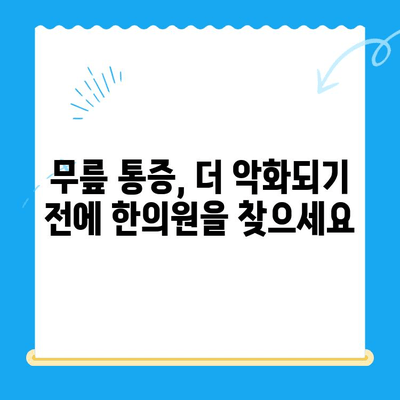 무릎 통증, 더 악화되기 전에 한의원을 찾으세요